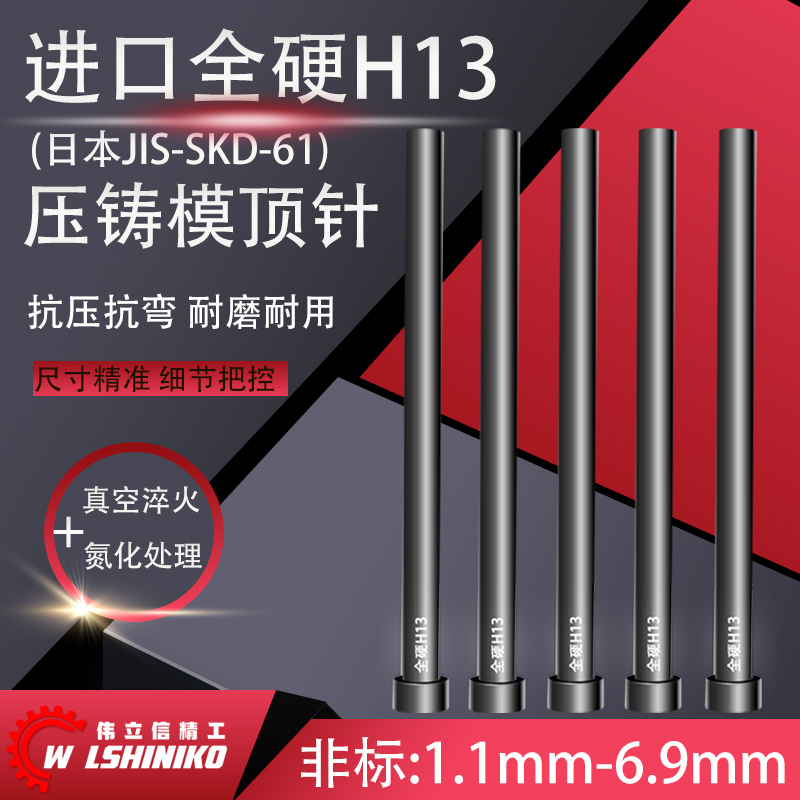 进口全硬H13
(日本JIS-SKD-61)
压铸模顶针

抗压抗弯 耐磨耐用

尺寸精准 细节把控

真空淬火
+
氮化处理

全硬H13
全硬H13
全硬H13
全硬H13
全硬H13

伟立信精工
W LSHINIKO

非标:1.1mm-6.9mm